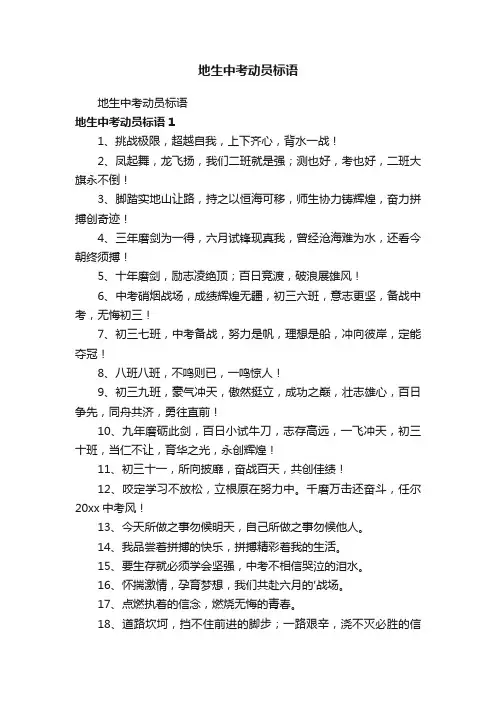 地生中考动员标语

地生中考动员标语

地生中考动员标语 1

1、挑战极限，超越自我，上下齐心，背水一战！

2、凤起舞，龙飞扬，我们二班就是强；测也好，考也好，二班大旗永不倒！

3、脚踏实地山让路，持之以恒海可移，师生协力铸辉煌，奋力拼搏创奇迹！

4、三年磨剑为一得，六月试锋现真我，曾经沧海难为水，还看今朝终须搏！

5、十年磨剑，励志凌绝顶；百日竞渡，破浪展雄风！

6、中考硝烟战场，成绩辉煌无疆，初三六班，意志更坚，备战中考，无悔初三！

7、初三七班，中考备战，努力是帆，理想是船，冲向彼岸，定能夺冠！

8、八班八班，不鸣则已，一鸣惊人！

9、初三九班，豪气冲天，傲然挺立，成功之巅，壮志雄心，百日争先，同舟共济，勇往直前！

10、九年磨砺此剑，百日小试牛刀，志存高远，一飞冲天，初三十班，当仁不让，育华之光，永创辉煌！

11、初三十一，所向披靡，奋战百天，共创佳绩！

12、咬定学习不放松，立根原在努力中。千磨万击还奋斗，任尔20xx 中考风！

13、今天所做之事勿候明天，自己所做之事勿候他人。

14、我品尝着拼搏的快乐，拼搏精彩着我的生活。

15、要生存就必须学会坚强，中考不相信哭泣的泪水。

16、怀揣激情，孕育梦想，我们共赴六月的'战场。

17、点燃执着的信念，燃烧无悔的青春。

18、道路坎坷，挡不住前进的脚步；一路艰辛，浇不灭必胜的信